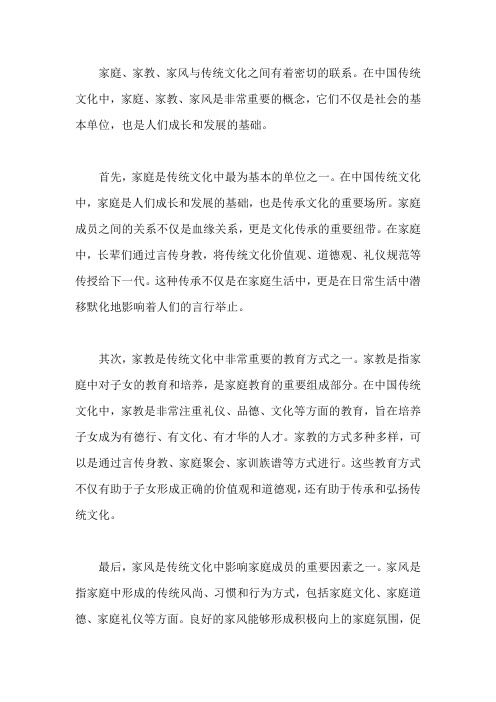 家庭、家教、家风与传统文化之间有着密切的联系。在中国传统文化中，家庭、家教、家风是非常重要的概念，它们不仅是社会的基本单位，也是人们成长和发展的基础。

首先，家庭是传统文化中最为基本的单位之一。在中国传统文化中，家庭是人们成长和发展的基础，也是传承文化的重要场所。家庭成员之间的关系不仅是血缘关系，更是文化传承的重要纽带。在家庭中，长辈们通过言传身教，将传统文化价值观、道德观、礼仪规范等传授给下一代。这种传承不仅是在家庭生活中，更是在日常生活中潜移默化地影响着人们的言行举止。

其次，家教是传统文化中非常重要的教育方式之一。家教是指家庭中对子女的教育和培养，是家庭教育的重要组成部分。在中国传统文化中，家教是非常注重礼仪、品德、文化等方面的教育，旨在培养子女成为有德行、有文化、有才华的人才。家教的方式多种多样，可以是通过言传身教、家庭聚会、家训族谱等方式进行。这些教育方式不仅有助于子女形成正确的价值观和道德观，还有助于传承和弘扬传统文化。

最后，家风是传统文化中影响家庭成员的重要因素之一。家风是指家庭中形成的传统风尚、习惯和行为方式，包括家庭文化、家庭道德、家庭礼仪等方面。良好的家风能够形成积极向上的家庭氛围，促